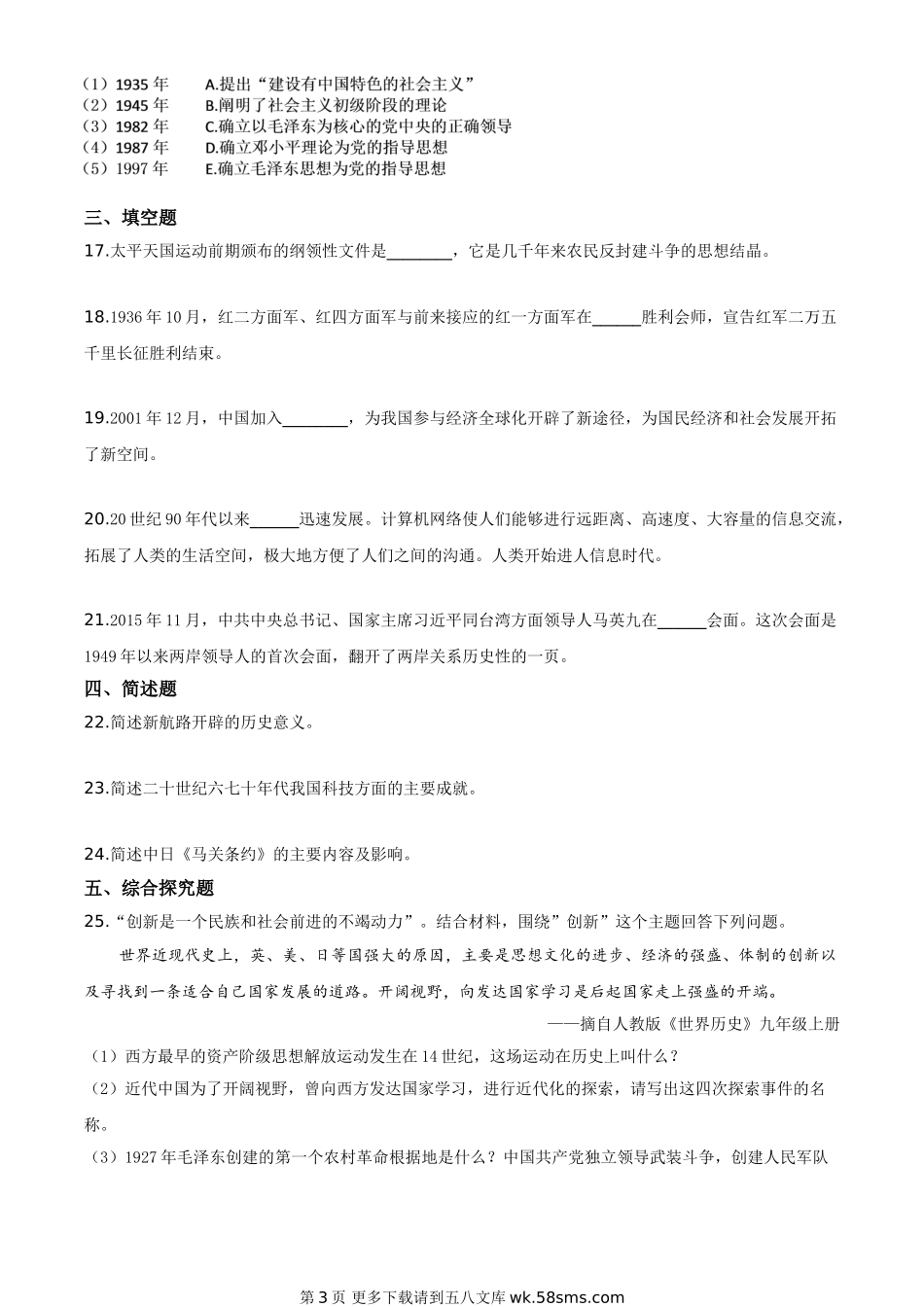 （1）1935 年　A.提出“建设有中国特色的社会主义”
（2）1945 年　B.阐明了社会主义初级阶段的理论
（3）1982 年　C.确立以毛泽东为核心的党中央的正确领导
（4）1987 年　D.确立邓小平理论为党的指导思想
（5）1997 年　E.确立毛泽东思想为党的指导思想

三、填空题

17.太平天国运动前期颁布的纲领性文件是________，它是几千年来农民反封建斗争的思想结晶。

18.1936 年 10 月，红二方面军、红四方面军与前来接应的红一方面军在______胜利会师，宣告红军二万五千里长征胜利结束。

19.2001 年 12 月，中国加入________，为我国参与经济全球化开辟了新途径，为国民经济和社会发展开拓了新空间。

20.20 世纪 90 年代以来______迅速发展。计算机网络使人们能够进行远距离、高速度、大容量的信息交流，拓展了人类的生活空间，极大地方便了人们之间的沟通。人类开始进人信息时代。

21.2015 年 11 月，中共中央总书记、国家主席习近平同台湾方面领导人马英九在______会面。这次会面是 1949 年以来两岸领导人的首次会面，翻开了两岸关系历史性的一页。

四、简述题

22.简述新航路开辟的历史意义。

23.简述二十世纪六七十年代我国科技方面的主要成就。

24.简述中日《马关条约》的主要内容及影响。

五、综合探究题

25.“创新是一个民族和社会前进的不竭动力”。结合材料，围绕”创新”这个主题回答下列问题。

世界近现代史上，英、美、日等国强大的原因，主要是思想文化的进步、经济的强盛、体制的创新以及寻找到一条适合自己国家发展的道路。开阔视野，向发达国家学习是后起国家走上强盛的开端。

——摘自人教版《世界历史》九年级上册

（1）西方最早的资产阶级思想解放运动发生在 14 世纪，这场运动在历史上叫什么？

（2）近代中国为了开阔视野，曾向西方发达国家学习，进行近代化的探索，请写出这四次探索事件的名称。

（3）1927 年毛泽东创建的第一个农村革命根据地是什么？中国共产党独立领导武装斗争，创建人民军队

第 3 页 更多下载请到五八文库 wk.58sms.com